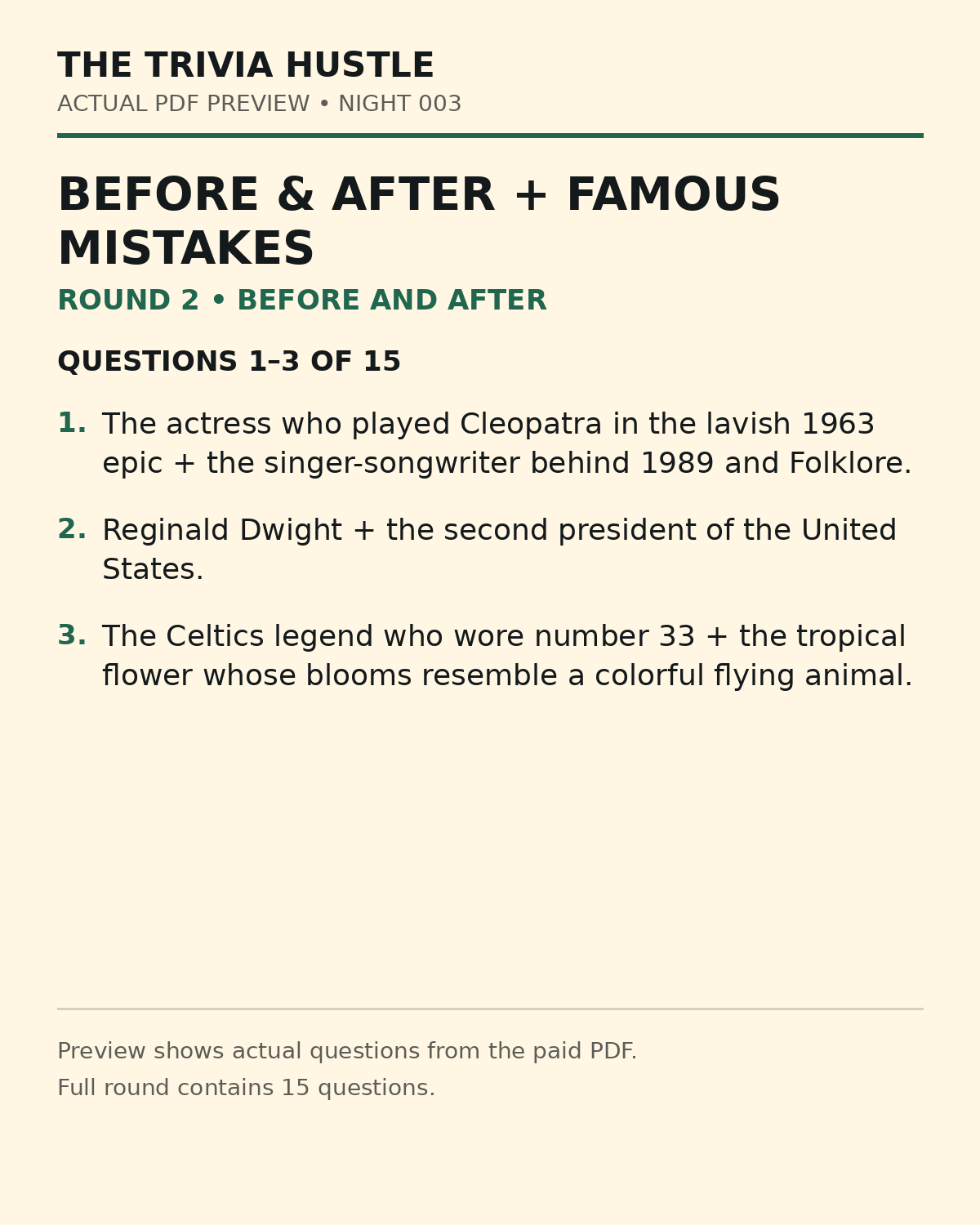 THE TRIVIA HUSTLE
ACTUAL PDF PREVIEW • NIGHT 003

BEFORE & AFTER + FAMOUS MISTAKES
ROUND 2 • BEFORE AND AFTER

QUESTIONS 1–3 OF 15

1. The actress who played Cleopatra in the lavish 1963 epic + the singer-songwriter behind 1989 and Folklore.

2. Reginald Dwight + the second president of the United States.

3. The Celtics legend who wore number 33 + the tropical flower whose blooms resemble a colorful flying animal.

Preview shows actual questions from the paid PDF.
Full round contains 15 questions.